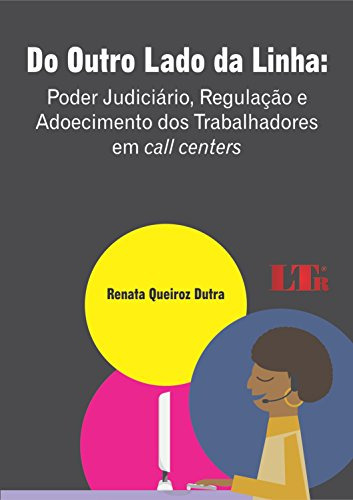 Do Outro Lado da Linha:
Poder Judiciário, Regulação e Adoecimento dos Trabalhadores em call centers

Renata Queiroz Dutra

LTr®